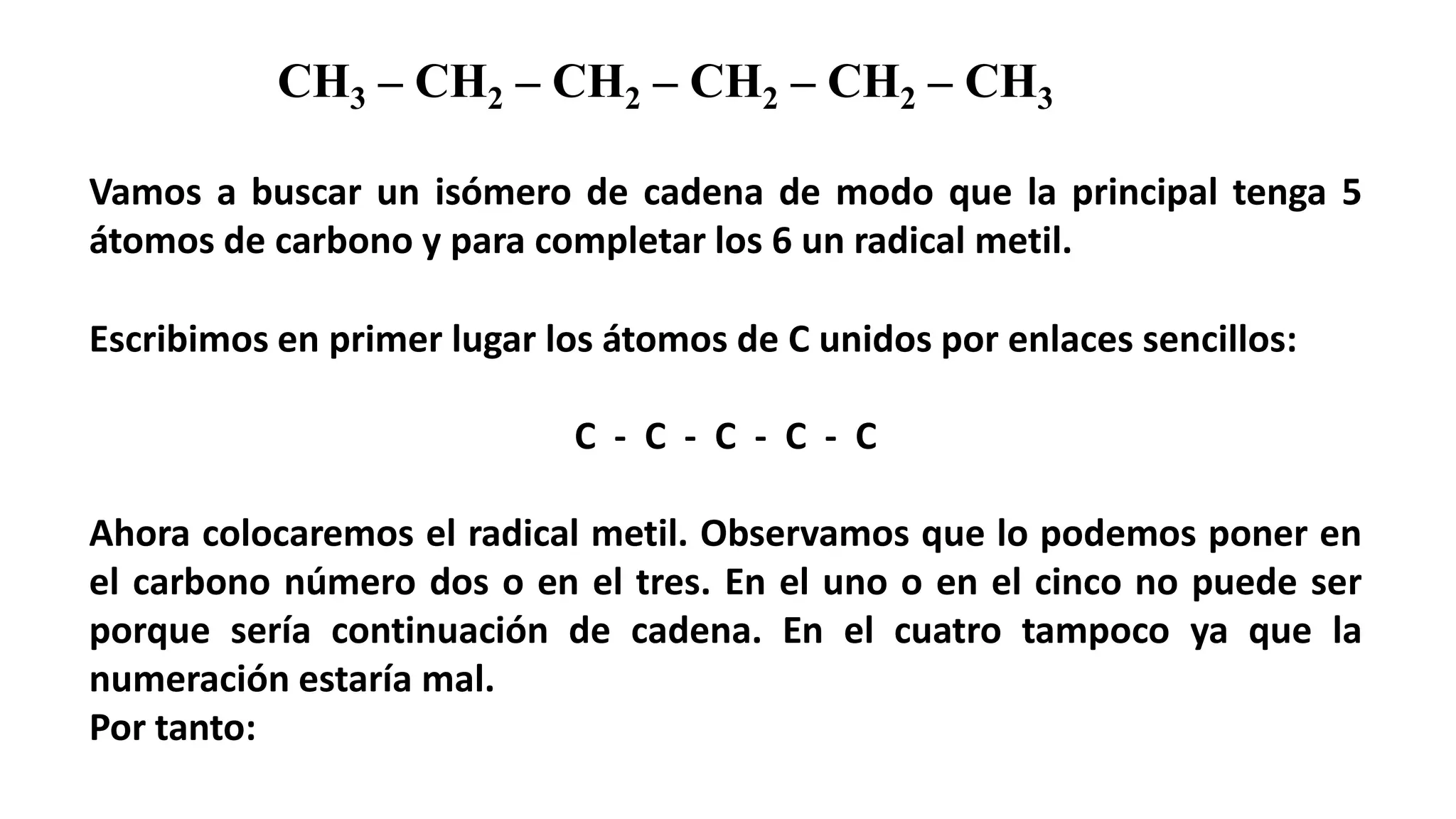 $CH_3 – CH_2 – CH_2 – CH_2 – CH_2 – CH_3$

Vamos a buscar un isómero de cadena de modo que la principal tenga 5 átomos de carbono y para completar los 6 un radical metil.

Escribimos en primer lugar los átomos de C unidos por enlaces sencillos:

C - C - C - C - C

Ahora colocaremos el radical metil. Observamos que lo podemos poner en el carbono número dos o en el tres. En el uno o en el cinco no puede ser porque sería continuación de cadena. En el cuatro tampoco ya que la numeración estaría mal.
Por tanto: